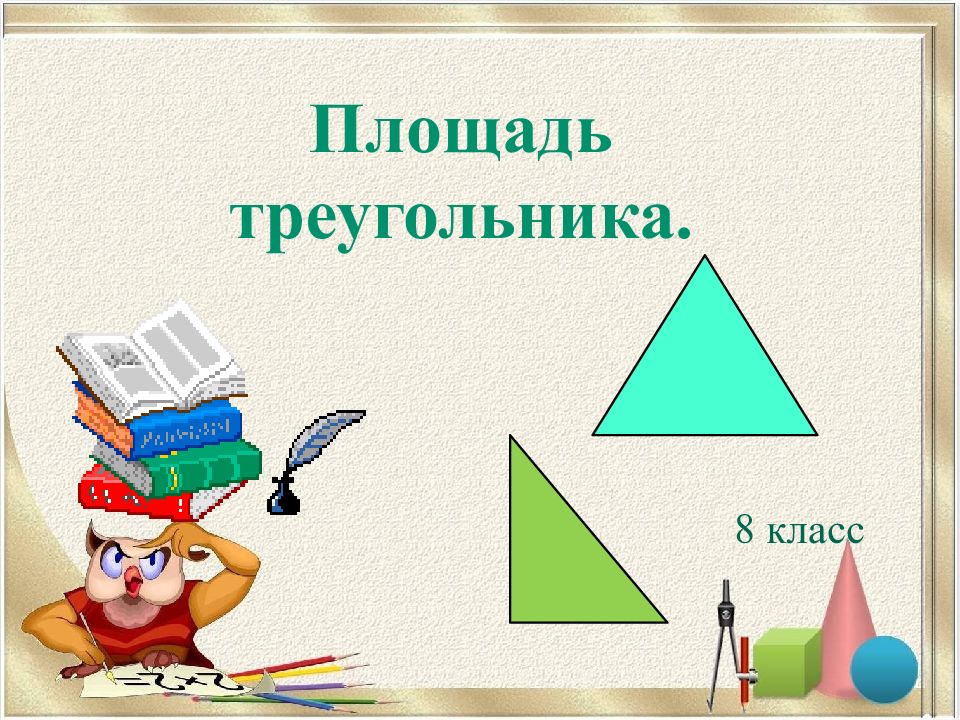 Площадь треугольника.

8 класс